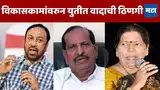 विकासकामांवरुन युतीत वादाची ठिणगी
मटा